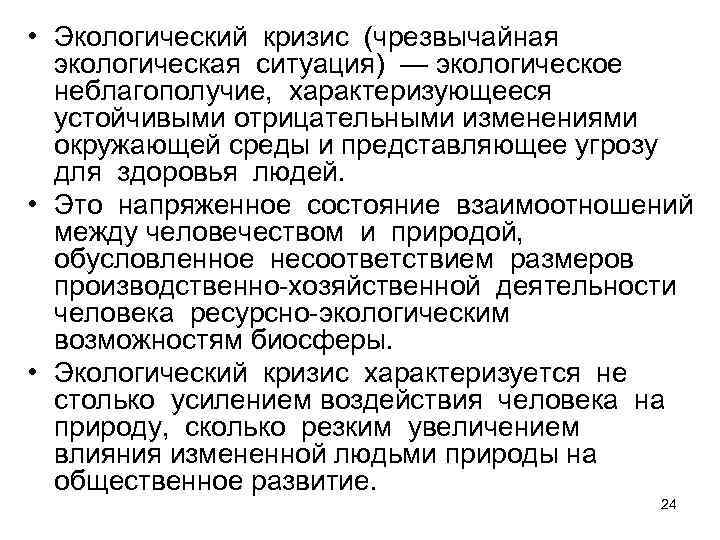 • Экологический кризис (чрезвычайная экологическая ситуация) — экологическое неблагополучие, характеризующееся устойчивыми отрицательными изменениями окружающей среды и представляющее угрозу для здоровья людей.
• Это напряженное состояние взаимоотношений между человечеством и природой, обусловленное несоответствием размеров производственно-хозяйственной деятельности человека ресурсно-экологическим возможностям биосферы.
• Экологический кризис характеризуется не столько усилением воздействия человека на природу, сколько резким увеличением влияния измененной людьми природы на общественное развитие.

24